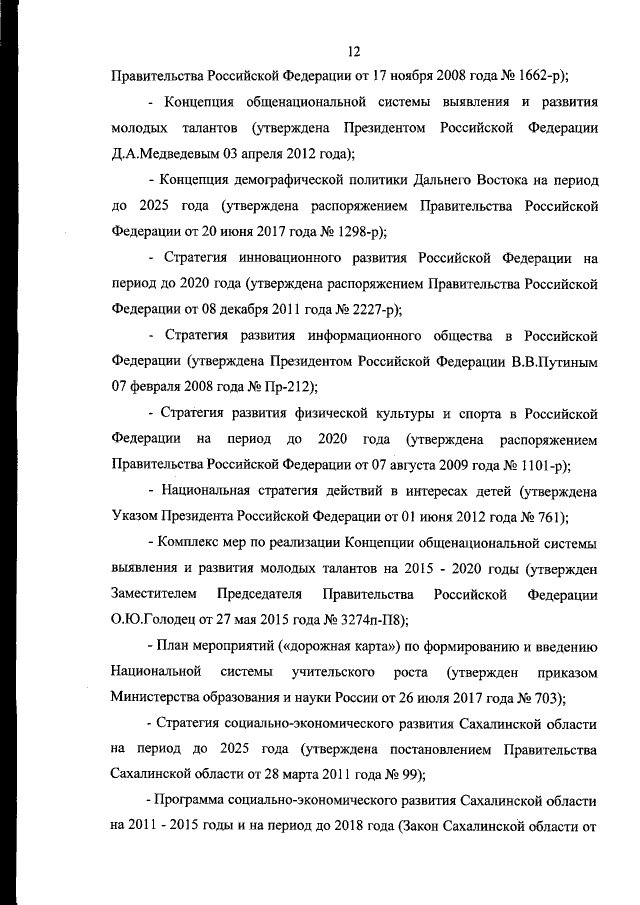 12

Правительства Российской Федерации от 17 ноября 2008 года № 1662-р);

- Концепция общенациональной системы выявления и развития молодых талантов (утверждена Президентом Российской Федерации Д.А.Медведевым 03 апреля 2012 года);

- Концепция демографической политики Дальнего Востока на период до 2025 года (утверждена распоряжением Правительства Российской Федерации от 20 июня 2017 года № 1298-р);

- Стратегия инновационного развития Российской Федерации на период до 2020 года (утверждена распоряжением Правительства Российской Федерации от 08 декабря 2011 года № 2227-р);

- Стратегия развития информационного общества в Российской Федерации (утверждена Президентом Российской Федерации В.В.Путиным 07 февраля 2008 года № Пр-212);

- Стратегия развития физической культуры и спорта в Российской Федерации на период до 2020 года (утверждена распоряжением Правительства Российской Федерации от 07 августа 2009 года № 1101-р);

- Национальная стратегия действий в интересах детей (утверждена Указом Президента Российской Федерации от 01 июня 2012 года № 761);

- Комплекс мер по реализации Концепции общенациональной системы выявления и развития молодых талантов на 2015 - 2020 годы (утвержден Заместителем Председателя Правительства Российской Федерации О.Ю.Голодец от 27 мая 2015 года № 3274п-П8);

- План мероприятий («дорожная карта») по формированию и введению Национальной системы учительского роста (утвержден приказом Министерства образования и науки России от 26 июля 2017 года № 703);

- Стратегия социально-экономического развития Сахалинской области на период до 2025 года (утверждена постановлением Правительства Сахалинской области от 28 марта 2011 года № 99);

- Программа социально-экономического развития Сахалинской области на 2011 - 2015 годы и на период до 2018 года (Закон Сахалинской области от